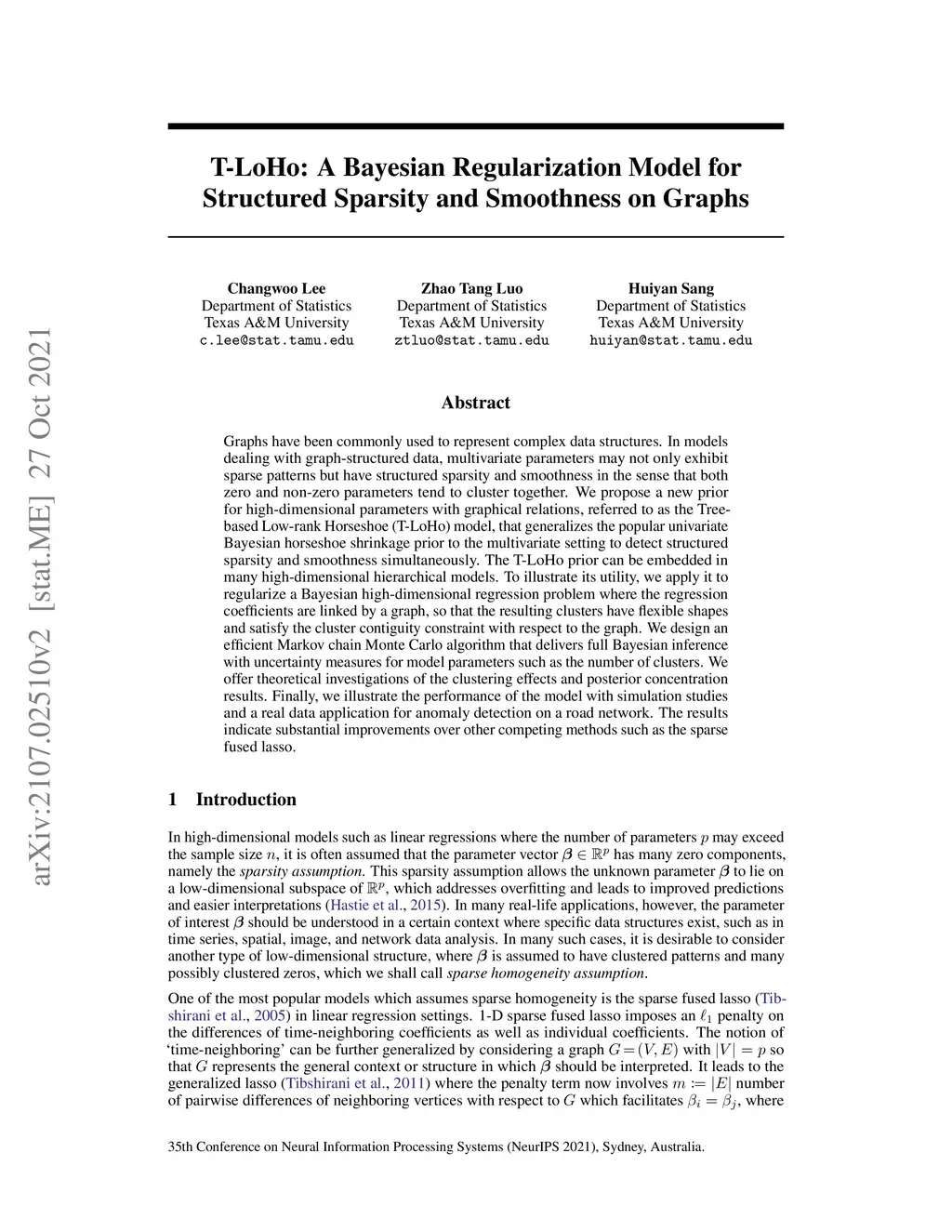 arXiv:2107.02510v2 [stat.ME] 27 Oct 2021

T-LoHo: A Bayesian Regularization Model for Structured Sparsity and Smoothness on Graphs

Changwoo Lee
Department of Statistics
Texas A&M University
c.lee@stat.tamu.edu

Zhao Tang Luo
Department of Statistics
Texas A&M University
ztluo@stat.tamu.edu

Huiyan Sang
Department of Statistics
Texas A&M University
huiyan@stat.tamu.edu

Abstract

Graphs have been commonly used to represent complex data structures. In models dealing with graph-structured data, multivariate parameters may not only exhibit sparse patterns but have structured sparsity and smoothness in the sense that both zero and non-zero parameters tend to cluster together. We propose a new prior for high-dimensional parameters with graphical relations, referred to as the Tree-based Low-rank Horseshoe (T-LoHo) model, that generalizes the popular univariate Bayesian horseshoe shrinkage prior to the multivariate setting to detect structured sparsity and smoothness simultaneously. The T-LoHo prior can be embedded in many high-dimensional hierarchical models. To illustrate its utility, we apply it to regularize a Bayesian high-dimensional regression problem where the regression coefficients are linked by a graph, so that the resulting clusters have flexible shapes and satisfy the cluster contiguity constraint with respect to the graph. We design an efficient Markov chain Monte Carlo algorithm that delivers full Bayesian inference with uncertainty measures for model parameters such as the number of clusters. We offer theoretical investigations of the clustering effects and posterior concentration results. Finally, we illustrate the performance of the model with simulation studies and a real data application for anomaly detection on a road network. The results indicate substantial improvements over other competing methods such as the sparse fused lasso.

1 Introduction

In high-dimensional models such as linear regressions where the number of parameters $p$ may exceed the sample size $n$, it is often assumed that the parameter vector $\boldsymbol{\beta} \in \mathbb{R}^p$ has many zero components, namely the sparsity assumption. This sparsity assumption allows the unknown parameter $\boldsymbol{\beta}$ to lie on a low-dimensional subspace of $\mathbb{R}^p$, which addresses overfitting and leads to improved predictions and easier interpretations (Hastie et al., 2015). In many real-life applications, however, the parameter of interest $\boldsymbol{\beta}$ should be understood in a certain context where specific data structures exist, such as in time series, spatial, image, and network data analysis. In many such cases, it is desirable to consider another type of low-dimensional structure, where $\boldsymbol{\beta}$ is assumed to have clustered patterns and many possibly clustered zeros, which we shall call sparse homogeneity assumption.

One of the most popular models which assumes sparse homogeneity is the sparse fused lasso (Tibshirani et al., 2005) in linear regression settings. 1-D sparse fused lasso imposes an $\ell_1$ penalty on the differences of time-neighboring coefficients as well as individual coefficients. The notion of 'time-neighboring' can be further generalized by considering a graph $G = (V, E)$ with $|V| = p$ so that $G$ represents the general context or structure in which $\boldsymbol{\beta}$ should be interpreted. It leads to the generalized lasso (Tibshirani et al., 2011) where the penalty term now involves $m := |E|$ number of pairwise differences of neighboring vertices with respect to $G$ which facilitates $\beta_i = \beta_j$, where

35th Conference on Neural Information Processing Systems (NeurIPS 2021), Sydney, Australia.